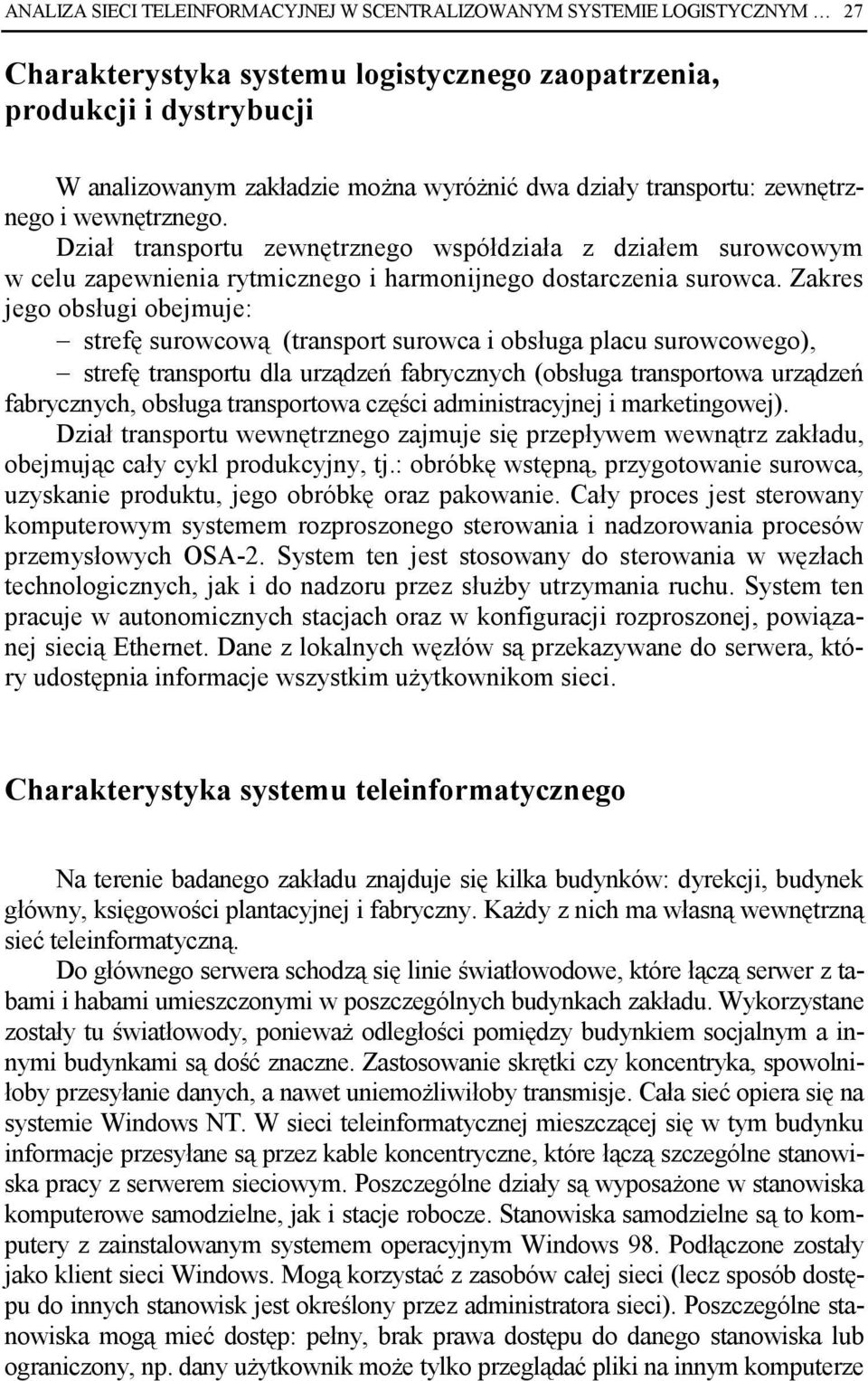 ANALIZA SIECI TELEINFORMACYJNEJ W SCENTRALIZOWANYM SYSTEMIE LOGISTYCZNYM … 27

Charakterystyka systemu logistycznego zaopatrzenia, produkcji i dystrybucji

W analizowanym zakładzie można wyróżnić dwa działy transportu: zewnętrznego i wewnętrznego. Dział transportu zewnętrznego współdziała z działem surowcowym w celu zapewnienia rytmicznego i harmonijnego dostarczenia surowca. Zakres jego obsługi obejmuje:

– strefę surowcową (transport surowca i obsługa placu surowcowego),

– strefę transportu dla urządzeń fabrycznych (obsługa transportowa urządzeń fabrycznych, obsługa transportowa części administracyjnej i marketingowej).

Dział transportu wewnętrznego zajmuje się przepływem wewnątrz zakładu, obejmując cały cykl produkcyjny, tj.: obróbkę wstępną, przygotowanie surowca, uzyskanie produktu, jego obróbkę oraz pakowanie. Cały proces jest sterowany komputerowym systemem rozproszonego sterowania i nadzorowania procesów przemysłowych OSA-2. System ten jest stosowany do sterowania w węzłach technologicznych, jak i do nadzoru przez służby utrzymania ruchu. System ten pracuje w autonomicznych stacjach oraz w konfiguracji rozproszonej, powiązanej siecią Ethernet. Dane z lokalnych węzłów są przekazywane do serwera, który udostępnia informacje wszystkim użytkownikom sieci.

Charakterystyka systemu teleinformatycznego

Na terenie badanego zakładu znajduje się kilka budynków: dyrekcji, budynek główny, księgowości plantacyjnej i fabryczny. Każdy z nich ma własną wewnętrzną sieć teleinformatyczną.

Do głównego serwera schodzą się linie światłowodowe, które łączą serwer z tabami i habami umieszczonymi w poszczególnych budynkach zakładu. Wykorzystane zostały tu światłowody, ponieważ odległości pomiędzy budynkiem socjalnym a innymi budynkami są dość znaczne. Zastosowanie skrętki czy koncentryka, spowolniłoby przesyłanie danych, a nawet uniemożliwiłoby transmisje. Cała sieć opiera się na systemie Windows NT. W sieci teleinformatycznej mieszczącej się w tym budynku informacje przesyłane są przez kable koncentryczne, które łączą szczególne stanowiska pracy z serwerem sieciowym. Poszczególne działy są wyposażone w stanowiska komputerowe samodzielne, jak i stacje robocze. Stanowiska samodzielne są to komputery z zainstalowanym systemem operacyjnym Windows 98. Podłączone zostały jako klient sieci Windows. Mogą korzystać z zasobów całej sieci (lecz sposób dostępu do innych stanowisk jest określony przez administratora sieci). Poszczególne stanowiska mogą mieć dostęp: pełny, brak prawa dostępu do danego stanowiska lub ograniczony, np. dany użytkownik może tylko przeglądać pliki na innym komputerze